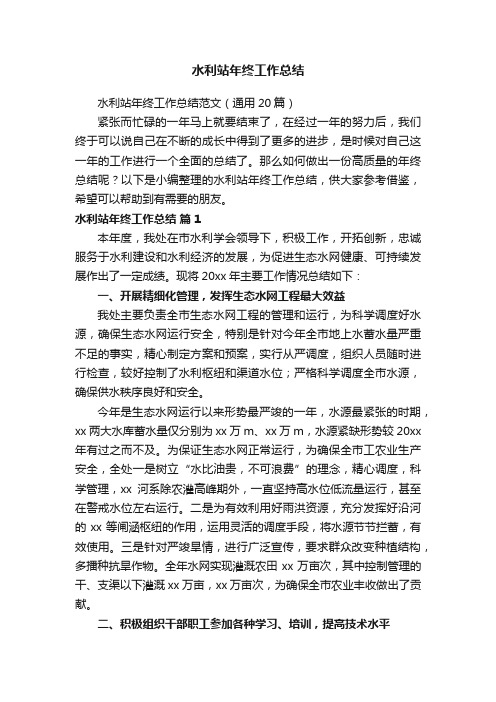 水利站年终工作总结

水利站年终工作总结范文（通用 20 篇）

紧张而忙碌的一年马上就要结束了，在经过一年的努力后，我们终于可以说自己在不断的成长中得到了更多的进步，是时候对自己这一年的工作进行一个全面的总结了。那么如何做出一份高质量的年终总结呢？以下是小编整理的水利站年终工作总结，供大家参考借鉴，希望可以帮助到有需要的朋友。

水利站年终工作总结 篇 1

本年度，我处在市水利学会领导下，积极工作，开拓创新，忠诚服务于水利建设和水利经济的发展，为促进生态水网健康、可持续发展作出了一定成绩。现将 20xx 年主要工作情况总结如下：

一、开展精细化管理，发挥生态水网工程最大效益

我处主要负责全市生态水网工程的管理和运行，为科学调度好水源，确保生态水网运行安全，特别是针对今年全市地上水蓄水量严重不足的事实，精心制定方案和预案，实行从严调度，组织人员随时进行检查，较好控制了水利枢纽和渠道水位；严格科学调度全市水源，确保供水秩序良好和安全。

今年是生态水网运行以来形势最严竣的一年，水源最紧张的时期，xx 两大水库蓄水量仅分别为 xx 万 m、xx 万 m，水源紧缺形势较 20xx 年有过之而不及。为保证生态水网正常运行，为确保全市工农业生产安全，全处一是树立“水比油贵，不可浪费”的理念，精心调度，科学管理，xx 河系除农灌高峰期外，一直坚持高水位低流量运行，甚至在警戒水位左右运行。二是为有效利用好雨洪资源，充分发挥好沿河的 xx 等闸涵枢纽的作用，运用灵活的调度手段，将水源节节拦蓄，有效使用。三是针对严竣旱情，进行广泛宣传，要求群众改变种植结构，多播种抗旱作物。全年水网实现灌溉农田 xx 万亩次，其中控制管理的干、支渠以下灌溉 xx 万亩，xx 万亩次，为确保全市农业丰收做出了贡献。

二、积极组织干部职工参加各种学习、培训，提高技术水平